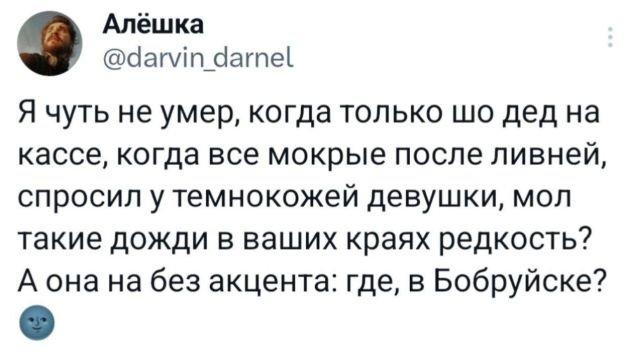 Алёшка
@darvin_darnel

Я чуть не умер, когда только шо дед на кассе, когда все мокрые после ливней, спросил у темнокожей девушки, мол такие дожди в ваших краях редкость? А она на без акцента: где, в Бобруйске?